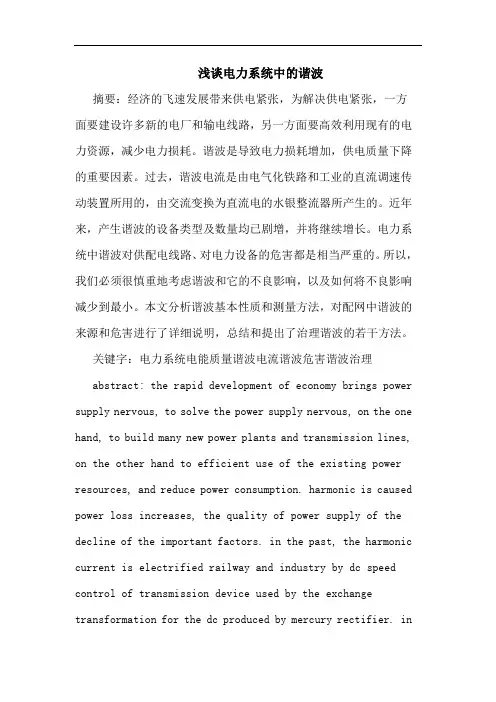 浅谈电力系统中的谐波

摘要：经济的飞速发展带来供电紧张，为解决供电紧张，一方面要建设许多新的电厂和输电线路，另一方面要高效利用现有的电力资源，减少电力损耗。谐波是导致电力损耗增加，供电质量下降的重要因素。过去，谐波电流是由电气化铁路和工业的直流调速传动装置所用的，由交流变换为直流电的水银整流器所产生的。近年来，产生谐波的设备类型及数量均已剧增，并将继续增长。电力系统中谐波对供配电线路、对电力设备的危害都是相当严重的。所以，我们必须很慎重地考虑谐波和它的不良影响，以及如何将不良影响减少到最小。本文分析谐波基本性质和测量方法，对配网中谐波的来源和危害进行了详细说明，总结和提出了治理谐波的若干方法。

关键字：电力系统电能质量谐波电流谐波危害谐波治理

abstract: the rapid development of economy brings power supply nervous, to solve the power supply nervous, on the one hand, to build many new power plants and transmission lines, on the other hand to efficient use of the existing power resources, and reduce power consumption. harmonic is caused power loss increases, the quality of power supply of the decline of the important factors. in the past, the harmonic current is electrified railway and industry by dc speed control of transmission device used by the exchange transformation for the dc produced by mercury rectifier. in